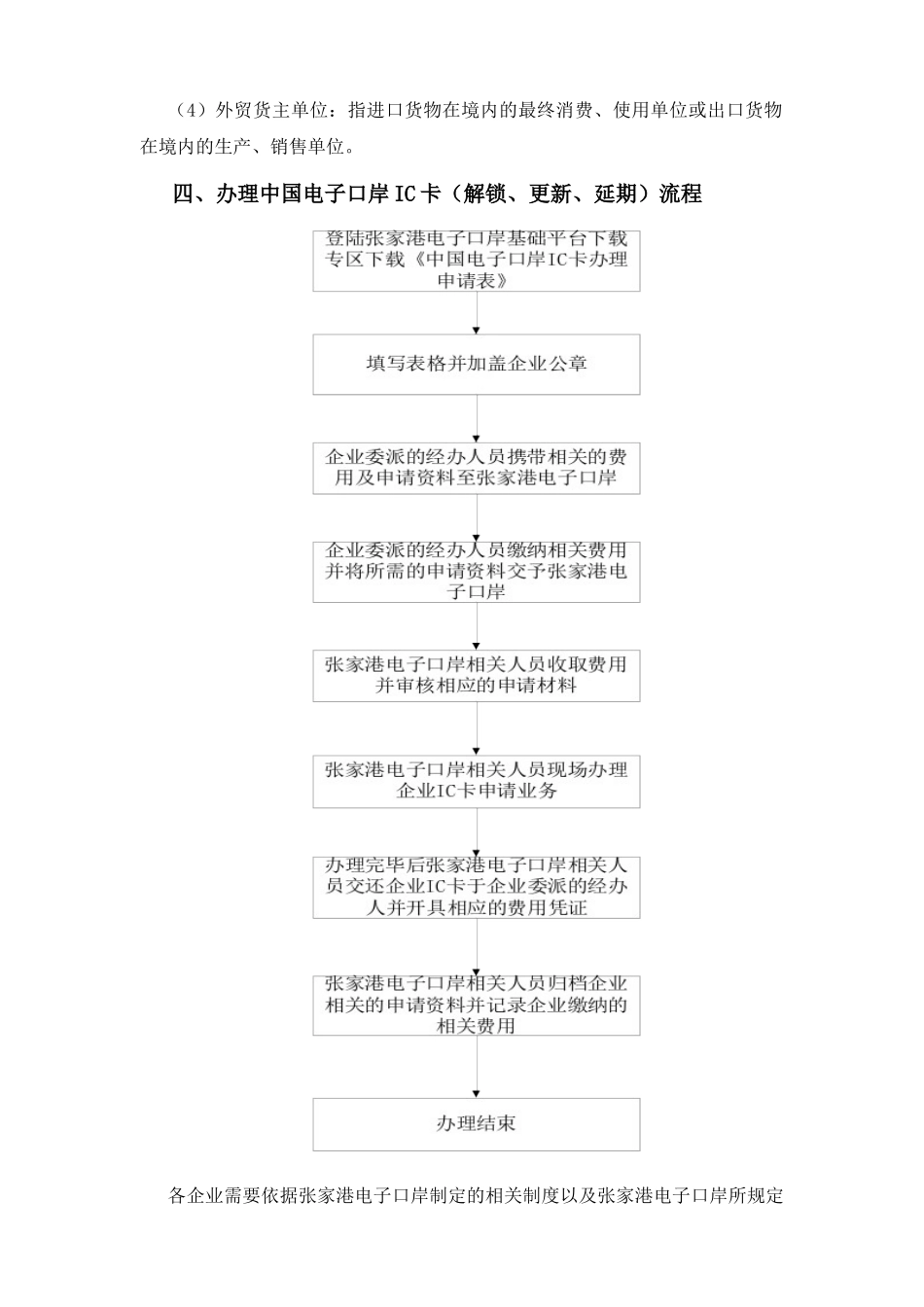 （4）外贸货主单位：指进口货物在境内的最终消费、使用单位或出口货物在境内的生产、销售单位。

四、办理中国电子口岸IC卡（解锁、更新、延期）流程

登陆张家港电子口岸基础平台下载专区下载《中国电子口岸IC卡办理申请表》

填写表格并加盖企业公章

企业委派的经办人员携带相关的费用及申请资料至张家港电子口岸

企业委派的经办人员缴纳相关费用并将所需的申请资料交予张家港电子口岸

张家港电子口岸相关人员收取费用并审核相应的申请材料

张家港电子口岸相关人员现场办理企业IC卡申请业务

办理完毕后张家港电子口岸相关人员交还企业IC卡于企业委派的经办人并开具相应的费用凭证

张家港电子口岸相关人员归档企业相关的申请资料并记录企业缴纳的相关费用

办理结束

各企业需要依据张家港电子口岸制定的相关制度以及张家港电子口岸所规定